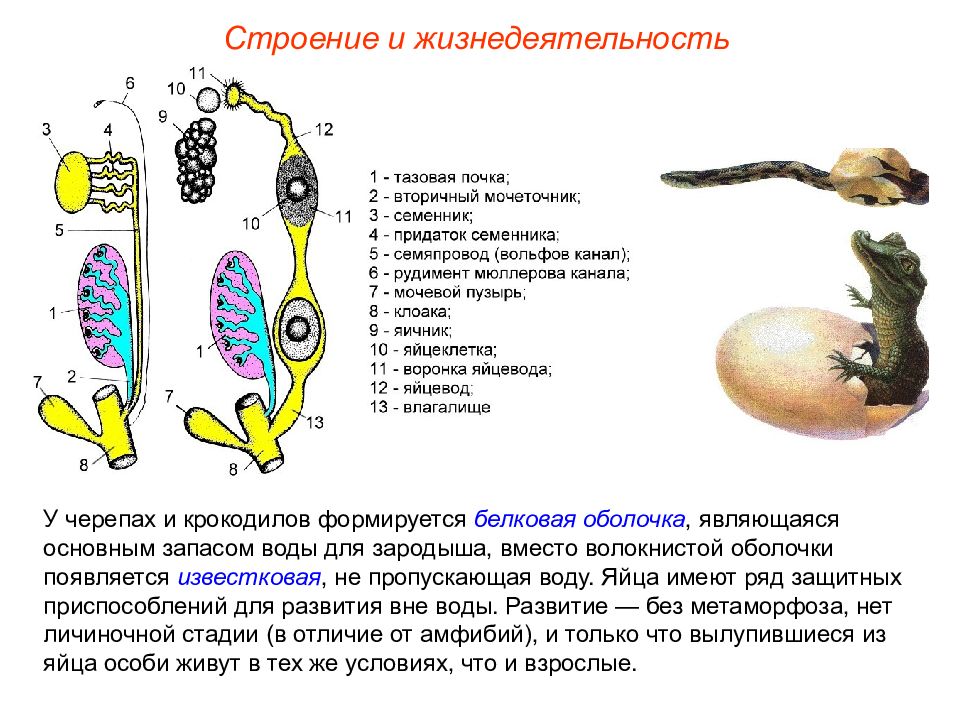 Строение и жизнедеятельность

6
3
4
5
1
7
2
8

11
10
9
12
10
11
1
7
13
8

1 - тазовая почка;
2 - вторичный мочеточник;
3 - семенник;
4 - придаток семенника;
5 - семяпровод (вольфов канал);
6 - рудимент мюллерова канала;
7 - мочевой пузырь;
8 - клоака;
9 - яичник;
10 - яйцеклетка;
11 - воронка яйцевода;
12 - яйцевод;
13 - влагалище

У черепах и крокодилов формируется белковая оболочка, являющаяся основным запасом воды для зародыша, вместо волокнистой оболочки появляется известковая, не пропускающая воду. Яйца имеют ряд защитных приспособлений для развития вне воды. Развитие — без метаморфоза, нет личиночной стадии (в отличие от амфибий), и только что вылупившиеся из яйца особи живут в тех же условиях, что и взрослые.